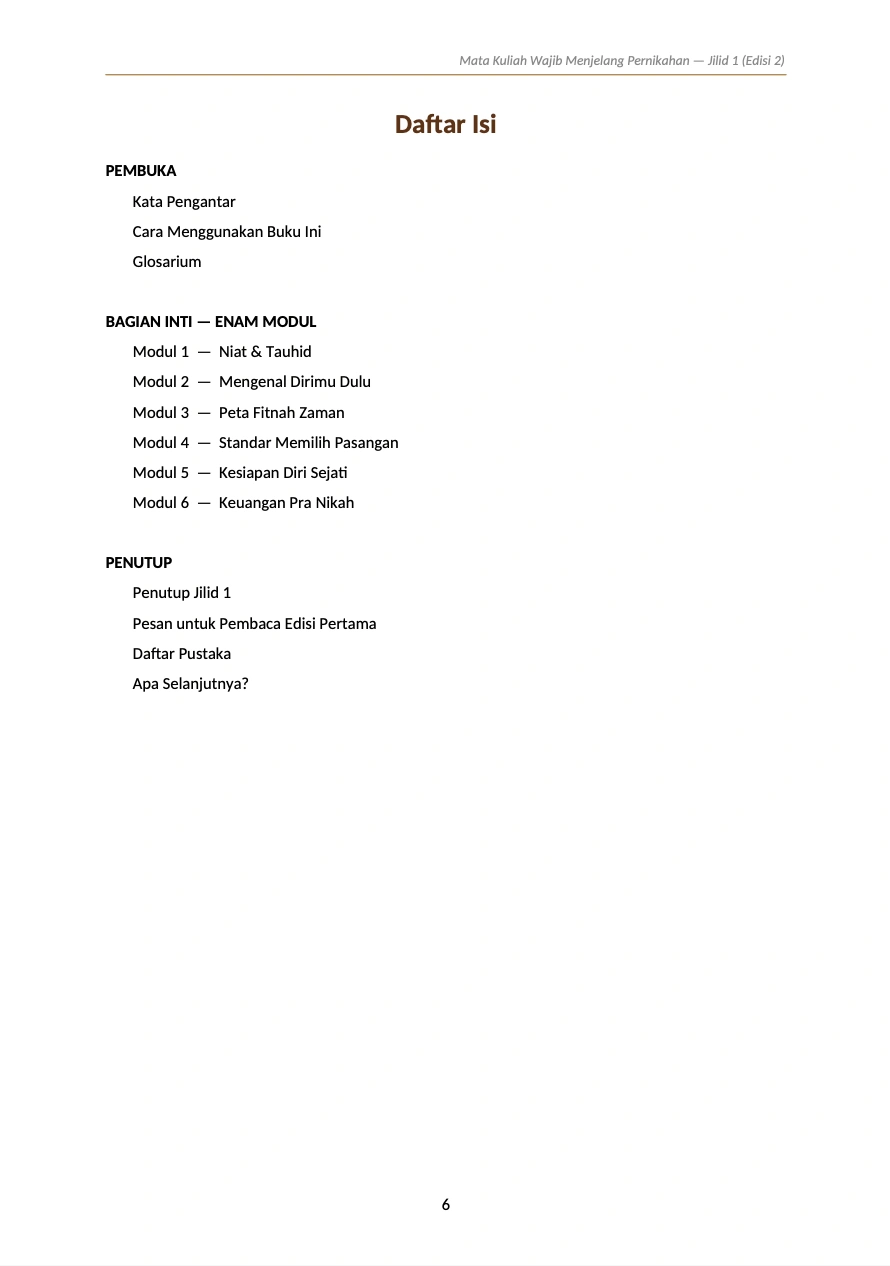 Mata Kuliah Wajib Menjelang Pernikahan — Jilid 1 (Edisi 2)

Daftar Isi

PEMBUKA

Kata Pengantar

Cara Menggunakan Buku Ini

Glosarium

BAGIAN INTI — ENAM MODUL

Modul 1 — Niat & Tauhid

Modul 2 — Mengenal Dirimu Dulu

Modul 3 — Peta Fitnah Zaman

Modul 4 — Standar Memilih Pasangan

Modul 5 — Kesiapan Diri Sejati

Modul 6 — Keuangan Pra Nikah

PENUTUP

Penutup Jilid 1

Pesan untuk Pembaca Edisi Pertama

Daftar Pustaka

Apa Selanjutnya?

6